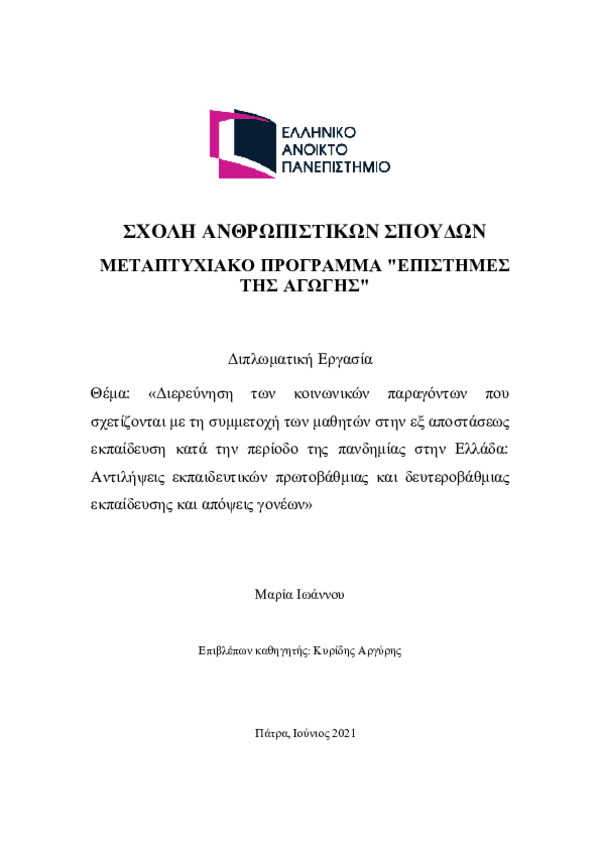 ΕΛΛΗΝΙΚΟ
ΑΝΟΙΚΤΟ
ΠΑΝΕΠΙΣΤΗΜΙΟ

ΣΧΟΛΗ ΑΝΘΡΩΠΙΣΤΙΚΩΝ ΣΠΟΥΔΩΝ

ΜΕΤΑΠΤΥΧΙΑΚΟ ΠΡΟΓΡΑΜΜΑ "ΕΠΙΣΤΗΜΕΣ ΤΗΣ ΑΓΩΓΗΣ"

Διπλωματική Εργασία

Θέμα: «Διερεύνηση των κοινωνικών παραγόντων που σχετίζονται με τη συμμετοχή των μαθητών στην εξ αποστάσεως εκπαίδευση κατά την περίοδο της πανδημίας στην Ελλάδα: Αντιλήψεις εκπαιδευτικών πρωτοβάθμιας και δευτεροβάθμιας εκπαίδευσης και απόψεις γονέων»

Μαρία Ιωάννου

Επιβλέπων καθηγητής: Κυρίδης Αργύρης

Πάτρα, Ιούνιος 2021